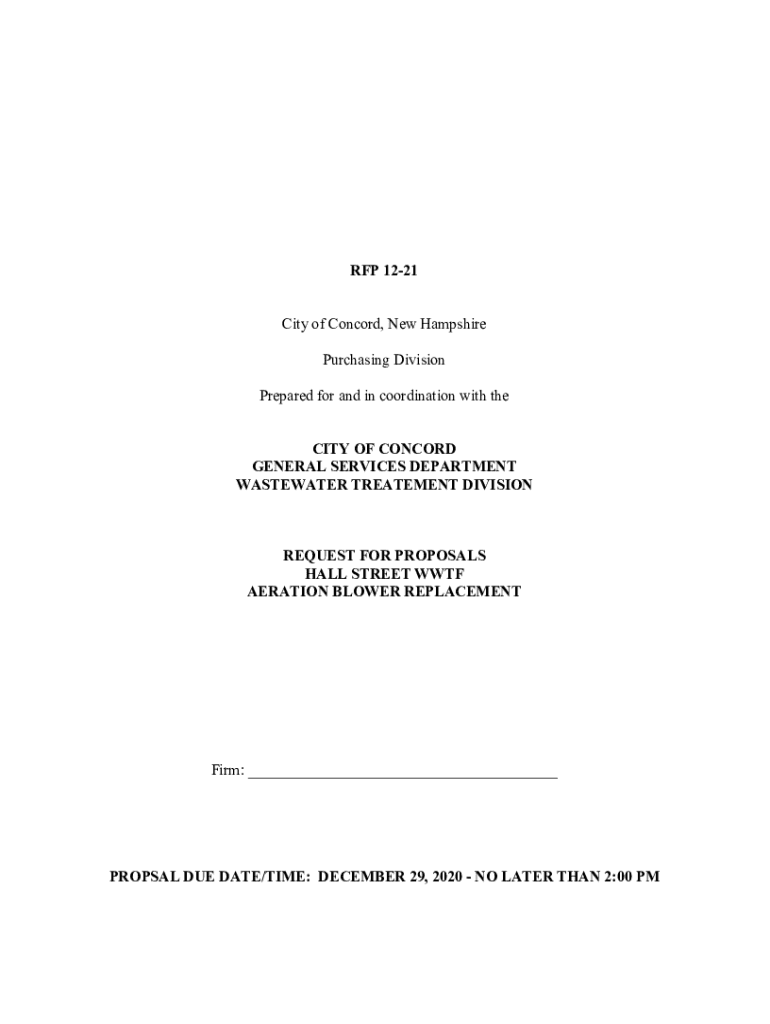 RFP 12-21

City of Concord, New Hampshire

Purchasing Division

Prepared for and in coordination with the

CITY OF CONCORD
GENERAL SERVICES DEPARTMENT
WASTEWATER TREATEMENT DIVISION

REQUEST FOR PROPOSALS
HALL STREET WWTF
AERATION BLOWER REPLACEMENT

Firm: ________________________________________

PROPSAL DUE DATE/TIME: DECEMBER 29, 2020 - NO LATER THAN 2:00 PM